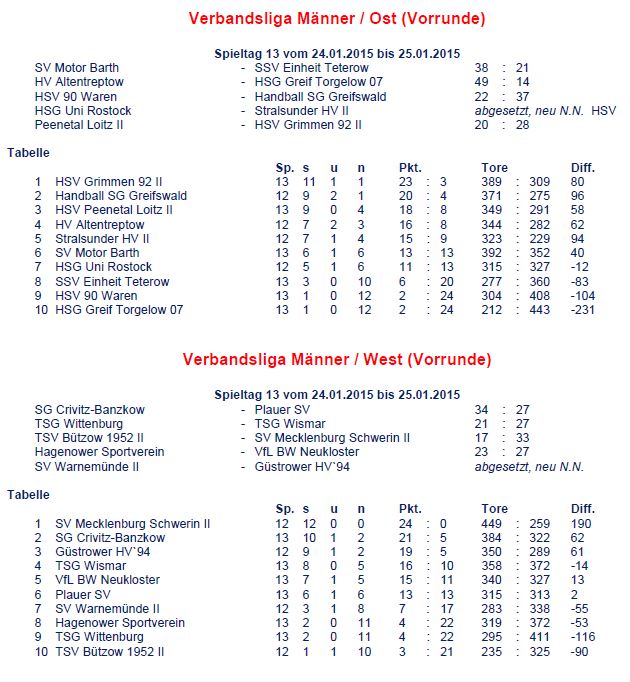 Verbandsliga Männer / Ost (Vorrunde)

Spieltag 13 vom 24.01.2015 bis 25.01.2015

| | | | |
|---|---|---|---|
| SV Motor Barth | - | SSV Einheit Teterow | 38 : 21 |
| HV Altentreptow | - | HSG Greif Torgelow 07 | 49 : 14 |
| HSV 90 Waren | - | Handball SG Greifswald | 22 : 37 |
| HSG Uni Rostock | - | Stralsunder HV II | abgesetzt, neu N.N. HSV |
| Peenetal Loitz II | - | HSV Grimmen 92 II | 20 : 28 |

Tabelle

| | | Sp. | s | u | n | Pkt. | Tore | Diff. |
|---|---|---|---|---|---|---|---|---|
| 1 | HSV Grimmen 92 II | 13 | 11 | 1 | 1 | 23 : 3 | 389 : 309 | 80 |
| 2 | Handball SG Greifswald | 12 | 9 | 2 | 1 | 20 : 4 | 371 : 275 | 96 |
| 3 | HSV Peenetal Loitz II | 13 | 9 | 0 | 4 | 18 : 8 | 349 : 291 | 58 |
| 4 | HV Altentreptow | 12 | 7 | 2 | 3 | 16 : 8 | 344 : 282 | 62 |
| 5 | Stralsunder HV II | 12 | 7 | 1 | 4 | 15 : 9 | 323 : 229 | 94 |
| 6 | SV Motor Barth | 13 | 6 | 1 | 6 | 13 : 13 | 392 : 352 | 40 |
| 7 | HSG Uni Rostock | 12 | 5 | 1 | 6 | 11 : 13 | 315 : 327 | -12 |
| 8 | SSV Einheit Teterow | 13 | 3 | 0 | 10 | 6 : 20 | 277 : 360 | -83 |
| 9 | HSV 90 Waren | 13 | 1 | 0 | 12 | 2 : 24 | 304 : 408 | -104 |
| 10 | HSG Greif Torgelow 07 | 13 | 1 | 0 | 12 | 2 : 24 | 212 : 443 | -231 |

Verbandsliga Männer / West (Vorrunde)

Spieltag 13 vom 24.01.2015 bis 25.01.2015

| | | | |
|---|---|---|---|
| SG Crivitz-Banzkow | - | Plauer SV | 34 : 27 |
| TSG Wittenburg | - | TSG Wismar | 21 : 27 |
| TSV Bützow 1952 II | - | SV Mecklenburg Schwerin II | 17 : 33 |
| Hagenower Sportverein | - | VfL BW Neukloster | 23 : 27 |
| SV Warnemünde II | - | Güstrower HV`94 | abgesetzt, neu N.N. |

Tabelle

| | | Sp. | s | u | n | Pkt. | Tore | Diff. |
|---|---|---|---|---|---|---|---|---|
| 1 | SV Mecklenburg Schwerin II | 12 | 12 | 0 | 0 | 24 : 0 | 449 : 259 | 190 |
| 2 | SG Crivitz-Banzkow | 13 | 10 | 1 | 2 | 21 : 5 | 384 : 322 | 62 |
| 3 | Güstrower HV`94 | 12 | 9 | 1 | 2 | 19 : 5 | 350 : 289 | 61 |
| 4 | TSG Wismar | 13 | 8 | 0 | 5 | 16 : 10 | 358 : 372 | -14 |
| 5 | VfL BW Neukloster | 13 | 7 | 1 | 5 | 15 : 11 | 340 : 327 | 13 |
| 6 | Plauer SV | 13 | 6 | 1 | 6 | 13 : 13 | 315 : 313 | 2 |
| 7 | SV Warnemünde II | 12 | 3 | 1 | 8 | 7 : 17 | 283 : 338 | -55 |
| 8 | Hagenower Sportverein | 13 | 2 | 0 | 11 | 4 : 22 | 319 : 372 | -53 |
| 9 | TSG Wittenburg | 13 | 2 | 0 | 11 | 4 : 22 | 295 : 411 | -116 |
| 10 | TSV Bützow 1952 II | 12 | 1 | 1 | 10 | 3 : 21 | 235 : 325 | -90 |